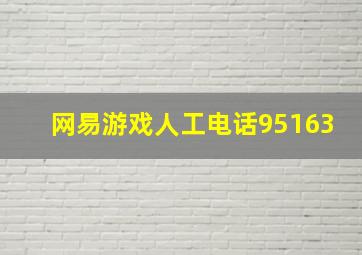 网易游戏人工电话95163